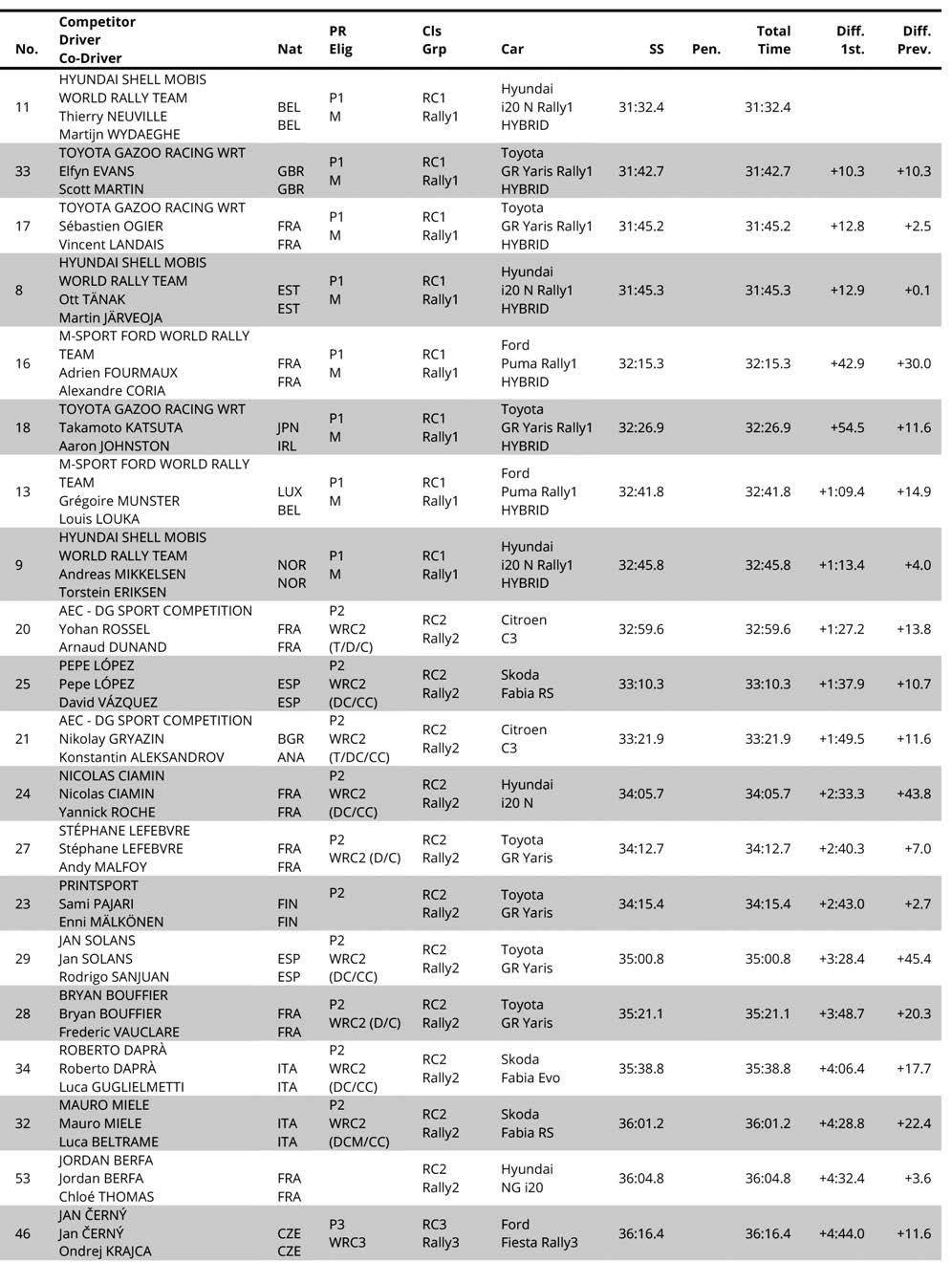 | No. | Competitor Driver Co-Driver | Nat | PR Elig | Cls Grp | Car | SS | Pen. | Total Time | Diff. 1st. | Diff. Prev. |
|---|---|---|---|---|---|---|---|---|---|---|
| 11 | HYUNDAI SHELL MOBIS WORLD RALLY TEAM Thierry NEUVILLE Martijn WYDAEGHE | BEL BEL | P1 M | RC1 Rally1 | Hyundai i20 N Rally1 HYBRID | 31:32.4 | | 31:32.4 | | |
| 33 | TOYOTA GAZOO RACING WRT Elfyn EVANS Scott MARTIN | GBR GBR | P1 M | RC1 Rally1 | Toyota GR Yaris Rally1 HYBRID | 31:42.7 | | 31:42.7 | +10.3 | +10.3 |
| 17 | TOYOTA GAZOO RACING WRT Sébastien OGIER Vincent LANDAIS | FRA FRA | P1 M | RC1 Rally1 | Toyota GR Yaris Rally1 HYBRID | 31:45.2 | | 31:45.2 | +12.8 | +2.5 |
| 8 | HYUNDAI SHELL MOBIS WORLD RALLY TEAM Ott TÄNAK Martin JÄRVEOJA | EST EST | P1 M | RC1 Rally1 | Hyundai i20 N Rally1 HYBRID | 31:45.3 | | 31:45.3 | +12.9 | +0.1 |
| 16 | M-SPORT FORD WORLD RALLY TEAM Adrien FOURMAUX Alexandre CORIA | FRA FRA | P1 M | RC1 Rally1 | Ford Puma Rally1 HYBRID | 32:15.3 | | 32:15.3 | +42.9 | +30.0 |
| 18 | TOYOTA GAZOO RACING WRT Takamoto KATSUTA Aaron JOHNSTON | JPN IRL | P1 M | RC1 Rally1 | Toyota GR Yaris Rally1 HYBRID | 32:26.9 | | 32:26.9 | +54.5 | +11.6 |
| 13 | M-SPORT FORD WORLD RALLY TEAM Grégoire MUNSTER Louis LOUKA | LUX BEL | P1 M | RC1 Rally1 | Ford Puma Rally1 HYBRID | 32:41.8 | | 32:41.8 | +1:09.4 | +14.9 |
| 9 | HYUNDAI SHELL MOBIS WORLD RALLY TEAM Andreas MIKKELSEN Torstein ERIKSEN | NOR NOR | P1 M | RC1 Rally1 | Hyundai i20 N Rally1 HYBRID | 32:45.8 | | 32:45.8 | +1:13.4 | +4.0 |
| 20 | AEC - DG SPORT COMPETITION Yohan ROSSEL Arnaud DUNAND | FRA FRA | P2 WRC2 (T/D/C) | RC2 Rally2 | Citroen C3 | 32:59.6 | | 32:59.6 | +1:27.2 | +13.8 |
| 25 | PEPE LÓPEZ Pepe LÓPEZ David VÁZQUEZ | ESP ESP | P2 WRC2 (DC/CC) | RC2 Rally2 | Skoda Fabia RS | 33:10.3 | | 33:10.3 | +1:37.9 | +10.7 |
| 21 | AEC - DG SPORT COMPETITION Nikolay GRYAZIN Konstantin ALEKSANDROV | BGR ANA | P2 WRC2 (T/DC/CC) | RC2 Rally2 | Citroen C3 | 33:21.9 | | 33:21.9 | +1:49.5 | +11.6 |
| 24 | NICOLAS CIAMIN Nicolas CIAMIN Yannick ROCHE | FRA FRA | P2 WRC2 (DC/CC) | RC2 Rally2 | Hyundai i20 N | 34:05.7 | | 34:05.7 | +2:33.3 | +43.8 |
| 27 | STÉPHANE LEFEBVRE Stéphane LEFEBVRE Andy MALFOY | FRA FRA | P2 WRC2 (D/C) | RC2 Rally2 | Toyota GR Yaris | 34:12.7 | | 34:12.7 | +2:40.3 | +7.0 |
| 23 | PRINTSPORT Sami PAJARI Enni MÄLKÖNEN | FIN FIN | P2 | RC2 Rally2 | Toyota GR Yaris | 34:15.4 | | 34:15.4 | +2:43.0 | +2.7 |
| 29 | JAN SOLANS Jan SOLANS Rodrigo SANJUAN | ESP ESP | P2 WRC2 (DC/CC) | RC2 Rally2 | Toyota GR Yaris | 35:00.8 | | 35:00.8 | +3:28.4 | +45.4 |
| 28 | BRYAN BOUFFIER Bryan BOUFFIER Frederic VAUCLARE | FRA FRA | P2 WRC2 (D/C) | RC2 Rally2 | Toyota GR Yaris | 35:21.1 | | 35:21.1 | +3:48.7 | +20.3 |
| 34 | ROBERTO DAPRÀ Roberto DAPRÀ Luca GUGLIELMETTI | ITA ITA | P2 WRC2 (DC/CC) | RC2 Rally2 | Skoda Fabia Evo | 35:38.8 | | 35:38.8 | +4:06.4 | +17.7 |
| 32 | MAURO MIELE Mauro MIELE Luca BELTRAME | ITA ITA | P2 WRC2 (DCM/CC) | RC2 Rally2 | Skoda Fabia RS | 36:01.2 | | 36:01.2 | +4:28.8 | +22.4 |
| 53 | JORDAN BERFA Jordan BERFA Chloé THOMAS | FRA FRA | | RC2 Rally2 | Hyundai NG i20 | 36:04.8 | | 36:04.8 | +4:32.4 | +3.6 |
| 46 | JAN ČERNÝ Jan ČERNÝ Ondrej KRAJCA | CZE CZE | P3 WRC3 | RC3 Rally3 | Ford Fiesta Rally3 | 36:16.4 | | 36:16.4 | +4:44.0 | +11.6 |